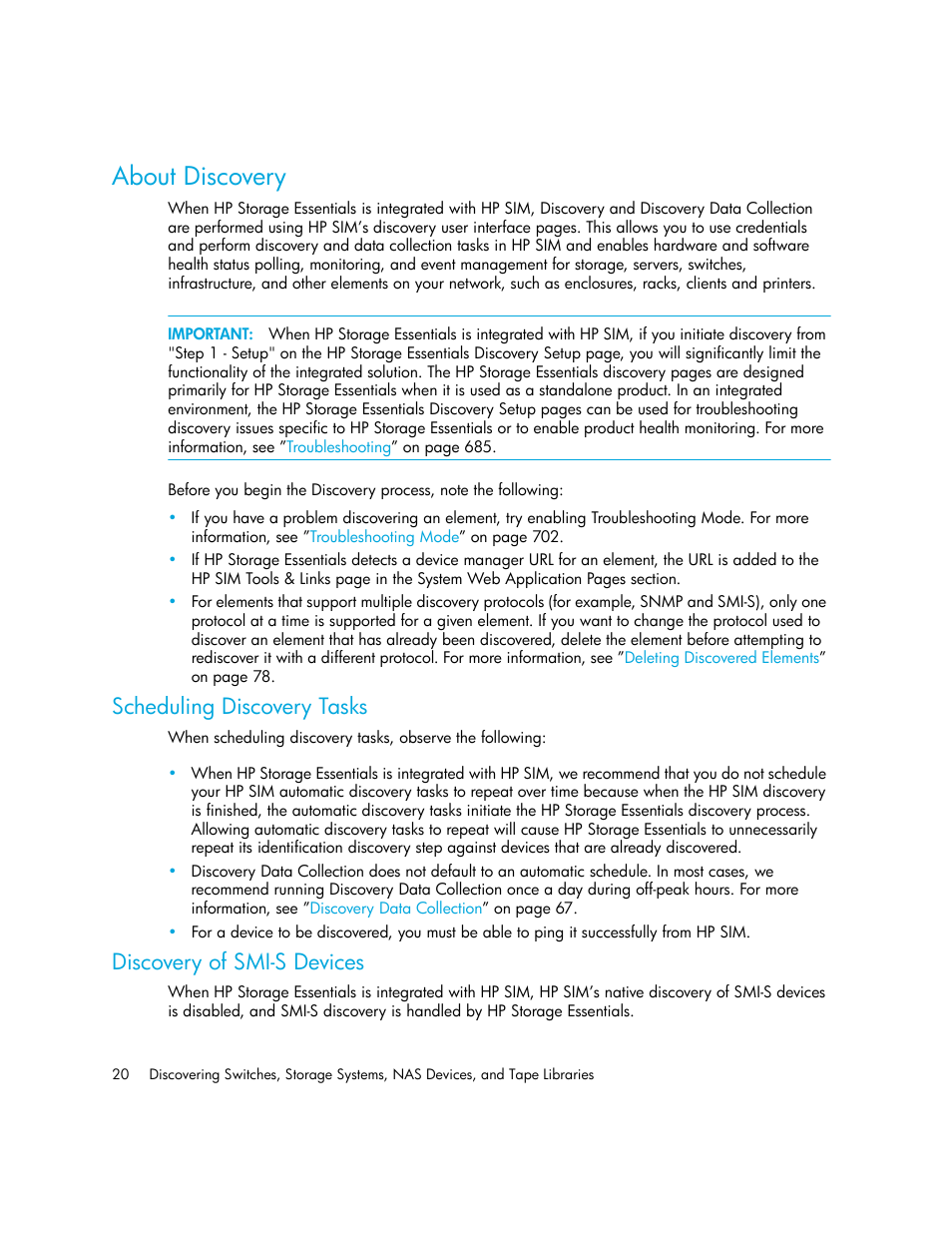 About Discovery

When HP Storage Essentials is integrated with HP SIM, Discovery and Discovery Data Collection are performed using HP SIM's discovery user interface pages. This allows you to use credentials and perform discovery and data collection tasks in HP SIM and enables hardware and software health status polling, monitoring, and event management for storage, servers, switches, infrastructure, and other elements on your network, such as enclosures, racks, clients and printers.

IMPORTANT: When HP Storage Essentials is integrated with HP SIM, if you initiate discovery from "Step 1 - Setup" on the HP Storage Essentials Discovery Setup page, you will significantly limit the functionality of the integrated solution. The HP Storage Essentials discovery pages are designed primarily for HP Storage Essentials when it is used as a standalone product. In an integrated environment, the HP Storage Essentials Discovery Setup pages can be used for troubleshooting discovery issues specific to HP Storage Essentials or to enable product health monitoring. For more information, see "Troubleshooting" on page 685.

Before you begin the Discovery process, note the following:

• If you have a problem discovering an element, try enabling Troubleshooting Mode. For more information, see "Troubleshooting Mode" on page 702.
• If HP Storage Essentials detects a device manager URL for an element, the URL is added to the HP SIM Tools & Links page in the System Web Application Pages section.
• For elements that support multiple discovery protocols (for example, SNMP and SMI-S), only one protocol at a time is supported for a given element. If you want to change the protocol used to discover an element that has already been discovered, delete the element before attempting to rediscover it with a different protocol. For more information, see "Deleting Discovered Elements" on page 78.

Scheduling Discovery Tasks

When scheduling discovery tasks, observe the following:

• When HP Storage Essentials is integrated with HP SIM, we recommend that you do not schedule your HP SIM automatic discovery tasks to repeat over time because when the HP SIM discovery is finished, the automatic discovery tasks initiate the HP Storage Essentials discovery process. Allowing automatic discovery tasks to repeat will cause HP Storage Essentials to unnecessarily repeat its identification discovery step against devices that are already discovered.
• Discovery Data Collection does not default to an automatic schedule. In most cases, we recommend running Discovery Data Collection once a day during off-peak hours. For more information, see "Discovery Data Collection" on page 67.
• For a device to be discovered, you must be able to ping it successfully from HP SIM.

Discovery of SMI-S Devices

When HP Storage Essentials is integrated with HP SIM, HP SIM's native discovery of SMI-S devices is disabled, and SMI-S discovery is handled by HP Storage Essentials.

20 Discovering Switches, Storage Systems, NAS Devices, and Tape Libraries